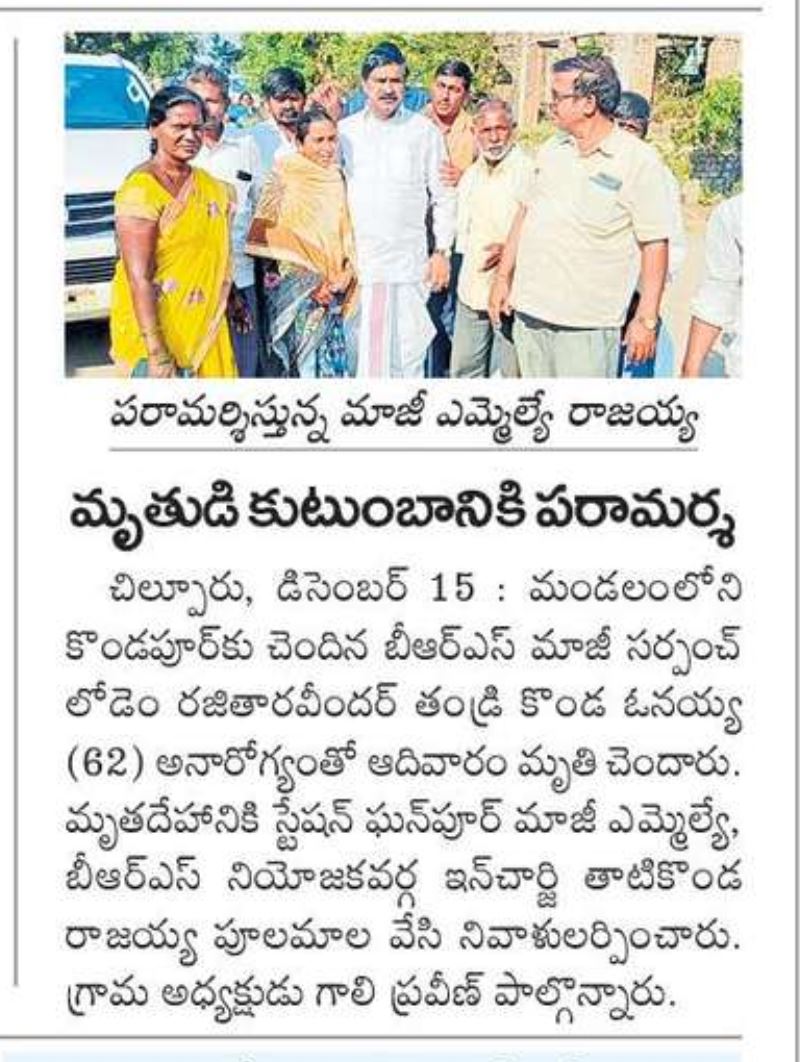 పరామర్శిస్తున్న మాజీ ఎమ్మెల్యే రాజయ్య

మృతుడి కుటుంబానికి పరామర్శ

చిల్పూరు, డిసెంబర్ 15 : మండలంలోని కొండపూర్‌కు చెందిన బీఆర్ఎస్ మాజీ సర్పంచ్ లోడెం రజితారవీందర్ తండ్రి కొండ ఓనయ్య (62) అనారోగ్యంతో ఆదివారం మృతి చెందారు. మృతదేహానికి స్టేషన్ ఘన్‌పూర్ మాజీ ఎమ్మెల్యే, బీఆర్ఎస్ నియోజకవర్గ ఇన్‌చార్జి తాటికొండ రాజయ్య పూలమాల వేసి నివాళులర్పించారు. గ్రామ అధ్యక్షుడు గాలి ప్రవీణ్ పాల్గొన్నారు.